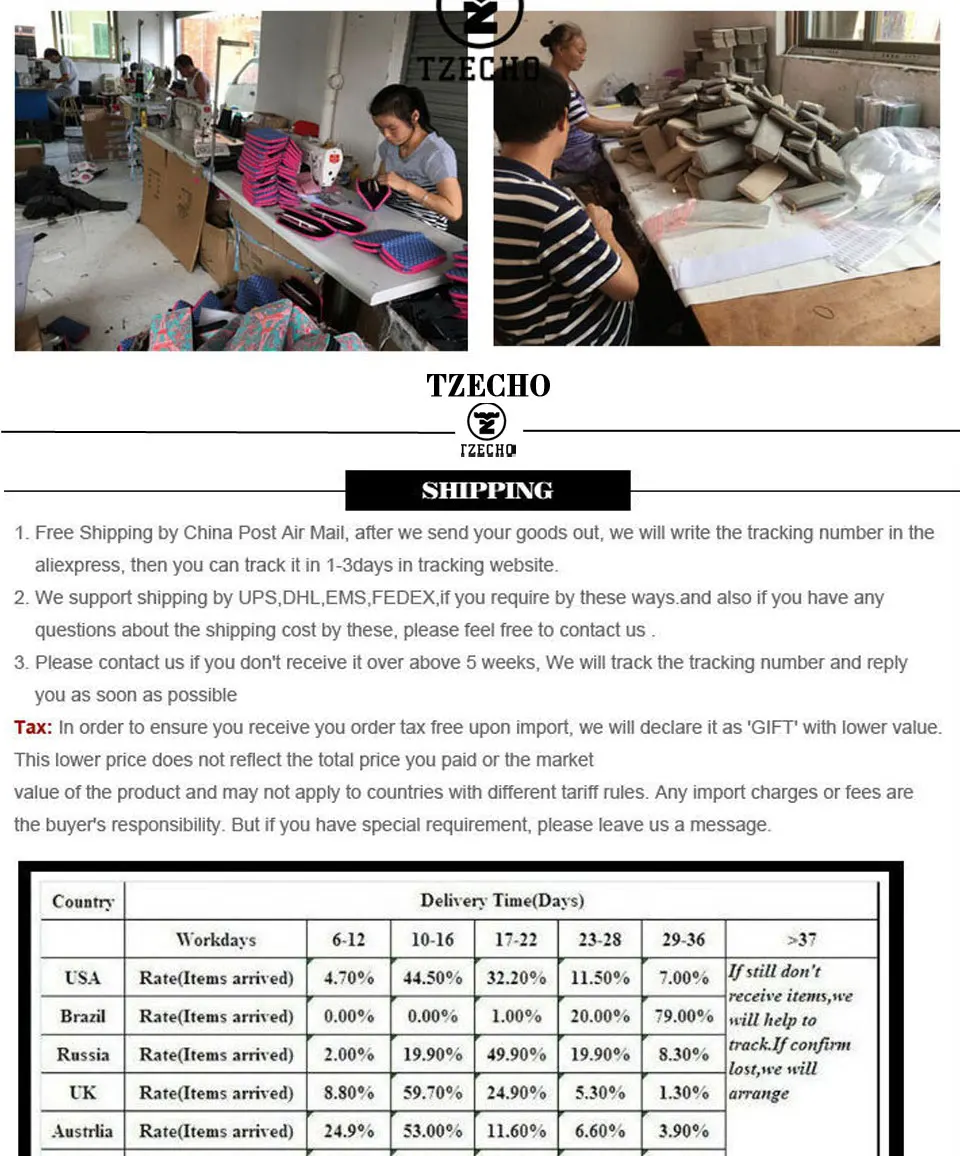 TZECHO

TZECHO

TZECHO

SHIPPING

1. Free Shipping by China Post Air Mail, after we send your goods out, we will write the tracking number in the aliexpress, then you can track it in 1-3days in tracking website.

2. We support shipping by UPS,DHL,EMS,FEDEX,if you require by these ways.and also if you have any questions about the shipping cost by these, please feel free to contact us .

3. Please contact us if you don't receive it over above 5 weeks, We will track the tracking number and reply you as soon as possible

Tax: In order to ensure you receive you order tax free upon import, we will declare it as 'GIFT' with lower value. This lower price does not reflect the total price you paid or the market

value of the product and may not apply to countries with different tariff rules. Any import charges or fees are the buyer's responsibility. But if you have special requirement, please leave us a message.

| Country | Delivery Time(Days) | | | | | | |
|---|---|---|---|---|---|---|---|
| | Workdays | 6-12 | 10-16 | 17-22 | 23-28 | 29-36 | >37 |
| USA | Rate(Items arrived) | 4.70% | 44.50% | 32.20% | 11.50% | 7.00% | If still don't receive items,we will help to track.If confirm lost,we will arrange |
| Brazil | Rate(Items arrived) | 0.00% | 0.00% | 1.00% | 20.00% | 79.00% | |
| Russia | Rate(Items arrived) | 2.00% | 19.90% | 49.90% | 19.90% | 8.30% | |
| UK | Rate(Items arrived) | 8.80% | 59.70% | 24.90% | 5.30% | 1.30% | |
| Austrlia | Rate(Items arrived) | 24.9% | 53.00% | 11.60% | 6.60% | 3.90% | |